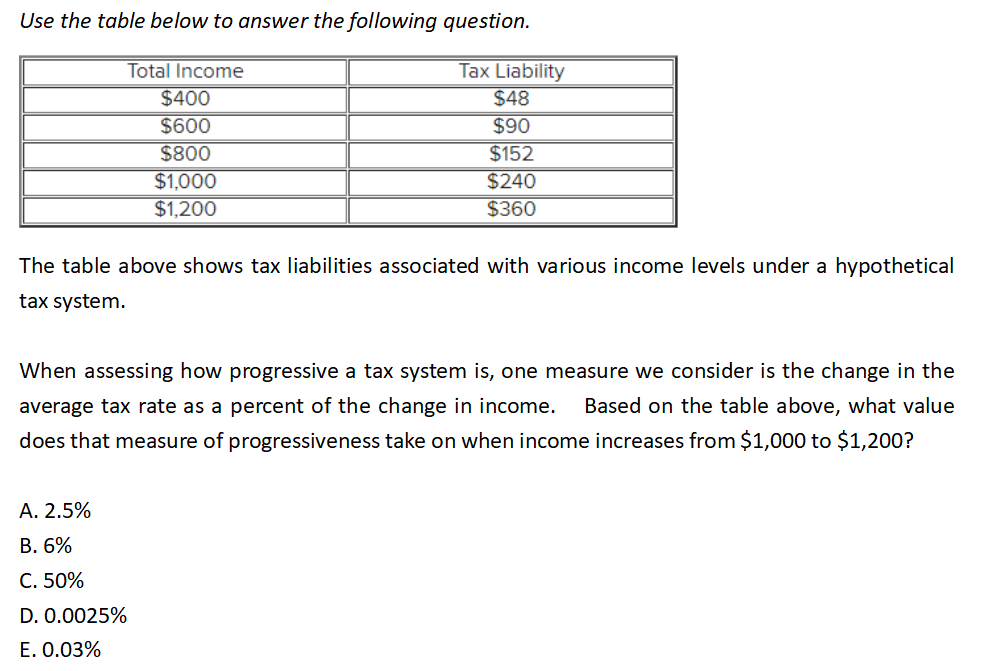 Use the table below to answer the following question.

| Total Income | Tax Liability |
|---|---|
| \$400 | \$48 |
| \$600 | \$90 |
| \$800 | \$152 |
| \$1,000 | \$240 |
| \$1,200 | \$360 |

The table above shows tax liabilities associated with various income levels under a hypothetical tax system.

When assessing how progressive a tax system is, one measure we consider is the change in the average tax rate as a percent of the change in income. Based on the table above, what value does that measure of progressiveness take on when income increases from \$1,000 to \$1,200?

A. 2.5%
B. 6%
C. 50%
D. 0.0025%
E. 0.03%